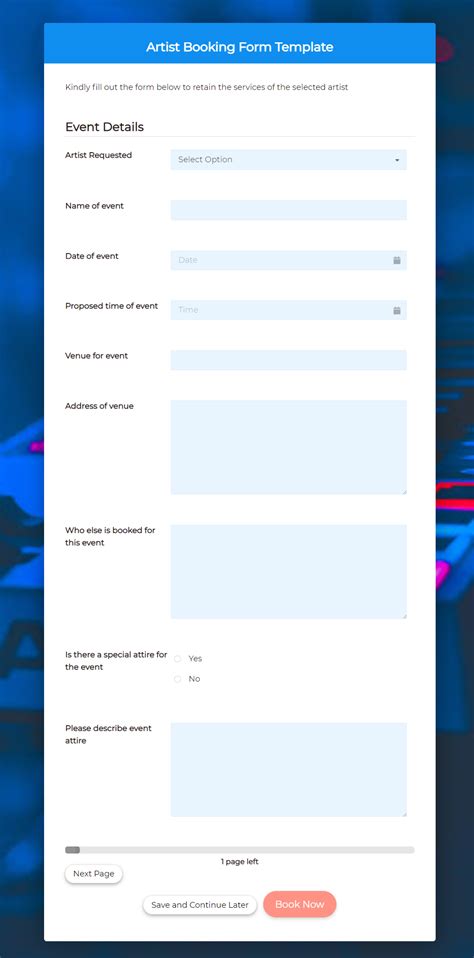 Artist Booking Form Template

Kindly fill out the form below to retain the services of the selected artist

Event Details

Artist Requested
Select Option

Name of event

Date of event
Date

Proposed time of event
Time

Venue for event

Address of venue

Who else is booked for this event

Is there a special attire for the event
Yes
No

Please describe event attire

1 page left

Next Page

Save and Continue Later
Book Now